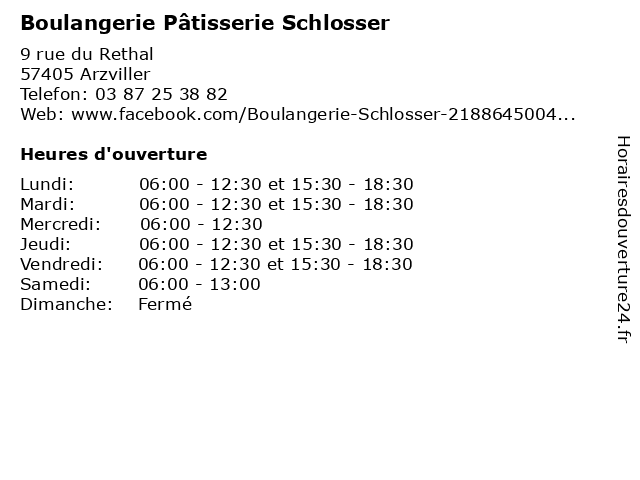 Boulangerie Pâtisserie Schlosser

9 rue du Rethal
57405 Arzviller
Telefon: 03 87 25 38 82
Web: www.facebook.com/Boulangerie-Schlosser-2188645004...

Heures d'ouverture

| | |
|---|---|
| Lundi: | 06:00 - 12:30 et 15:30 - 18:30 |
| Mardi: | 06:00 - 12:30 et 15:30 - 18:30 |
| Mercredi: | 06:00 - 12:30 |
| Jeudi: | 06:00 - 12:30 et 15:30 - 18:30 |
| Vendredi: | 06:00 - 12:30 et 15:30 - 18:30 |
| Samedi: | 06:00 - 13:00 |
| Dimanche: | Fermé |

Horairesdouverture24.fr